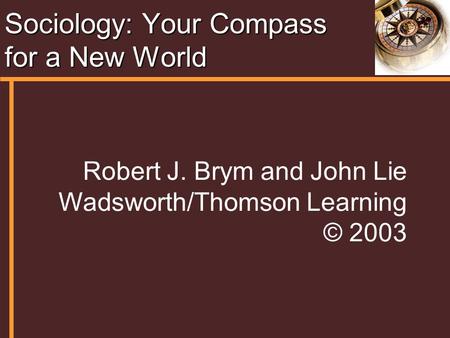 Sociology: Your Compass for a New World

Robert J. Brym and John Lie
Wadsworth/Thomson Learning
© 2003